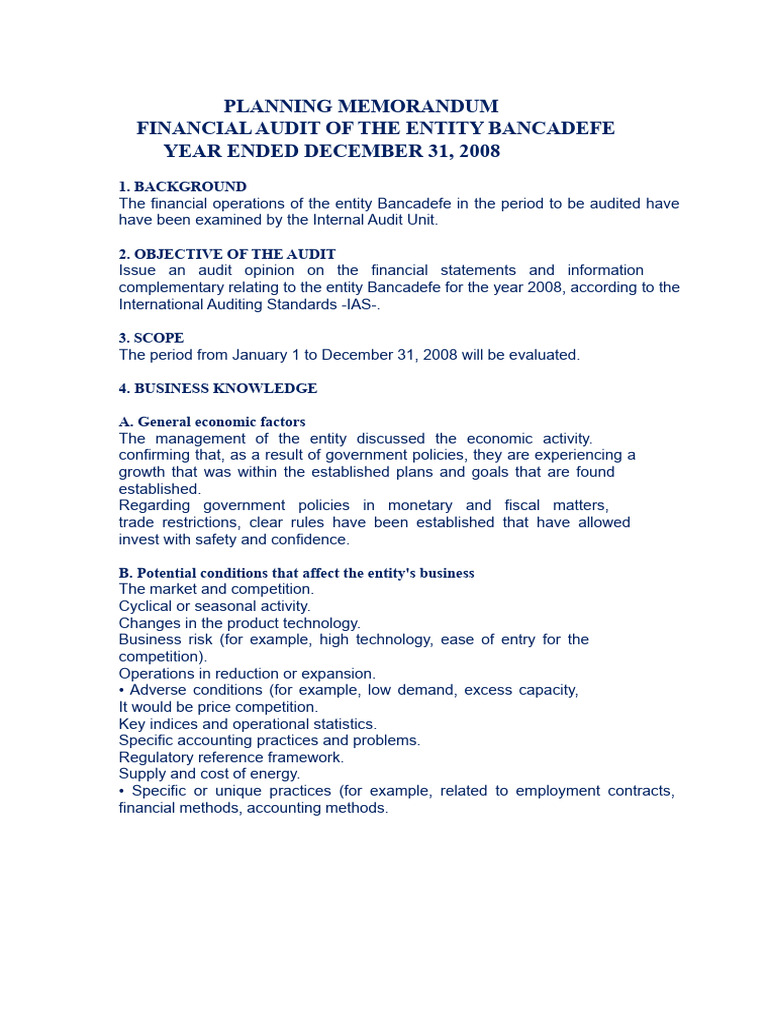 PLANNING MEMORANDUM
FINANCIAL AUDIT OF THE ENTITY BANCADEFE
YEAR ENDED DECEMBER 31, 2008

1. BACKGROUND
The financial operations of the entity Bancadefe in the period to be audited have have been examined by the Internal Audit Unit.

2. OBJECTIVE OF THE AUDIT
Issue an audit opinion on the financial statements and information complementary relating to the entity Bancadefe for the year 2008, according to the International Auditing Standards -IAS-.

3. SCOPE
The period from January 1 to December 31, 2008 will be evaluated.

4. BUSINESS KNOWLEDGE

A. General economic factors
The management of the entity discussed the economic activity. confirming that, as a result of government policies, they are experiencing a growth that was within the established plans and goals that are found established.
Regarding government policies in monetary and fiscal matters, trade restrictions, clear rules have been established that have allowed invest with safety and confidence.

B. Potential conditions that affect the entity's business
The market and competition.
Cyclical or seasonal activity.
Changes in the product technology.
Business risk (for example, high technology, ease of entry for the competition).
Operations in reduction or expansion.
• Adverse conditions (for example, low demand, excess capacity,
It would be price competition.
Key indices and operational statistics.
Specific accounting practices and problems.
Regulatory reference framework.
Supply and cost of energy.
• Specific or unique practices (for example, related to employment contracts, financial methods, accounting methods.